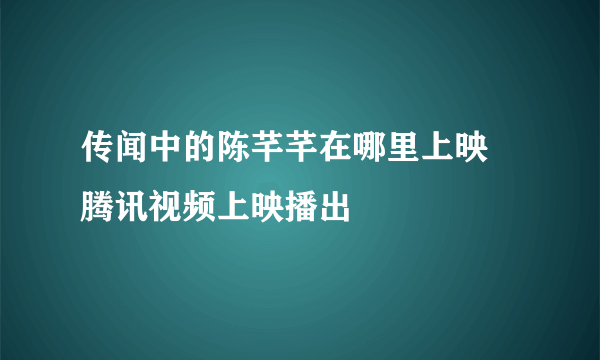 传闻中的陈芊芊在哪里上映

腾讯视频上映播出